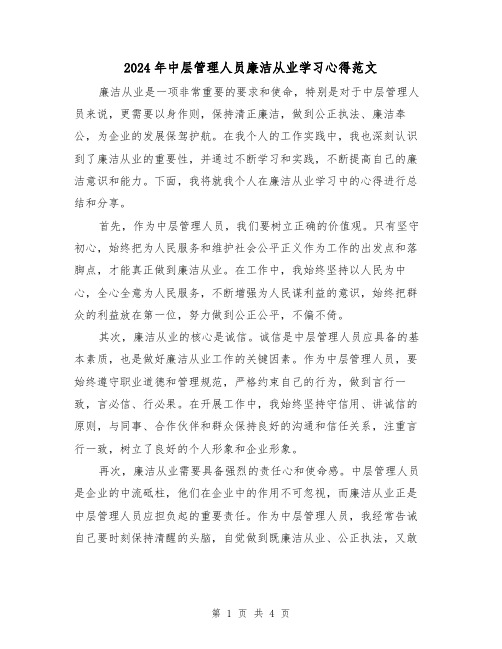 2024年中层管理人员廉洁从业学习心得范文

廉洁从业是一项非常重要的要求和使命，特别是对于中层管理人员来说，更需要以身作则，保持清正廉洁，做到公正执法、廉洁奉公，为企业的发展保驾护航。在我个人的工作实践中，我也深刻认识到了廉洁从业的重要性，并通过不断学习和实践，不断提高自己的廉洁意识和能力。下面，我将就我个人在廉洁从业学习中的心得进行总结和分享。

首先，作为中层管理人员，我们要树立正确的价值观。只有坚守初心，始终把为人民服务和维护社会公平正义作为工作的出发点和落脚点，才能真正做到廉洁从业。在工作中，我始终坚持以人民为中心，全心全意为人民服务，不断增强为人民谋利益的意识，始终把群众的利益放在第一位，努力做到公正公平，不偏不倚。

其次，廉洁从业的核心是诚信。诚信是中层管理人员应具备的基本素质，也是做好廉洁从业工作的关键因素。作为中层管理人员，要始终遵守职业道德和管理规范，严格约束自己的行为，做到言行一致，言必信、行必果。在开展工作中，我始终坚持守信用、讲诚信的原则，与同事、合作伙伴和群众保持良好的沟通和信任关系，注重言行一致，树立了良好的个人形象和企业形象。

再次，廉洁从业需要具备强烈的责任心和使命感。中层管理人员是企业的中流砥柱，他们在企业中的作用不可忽视，而廉洁从业正是中层管理人员应担负起的重要责任。作为中层管理人员，我经常告诫自己要时刻保持清醒的头脑，自觉做到既廉洁从业、公正执法，又敢

第 1 页 共 4 页